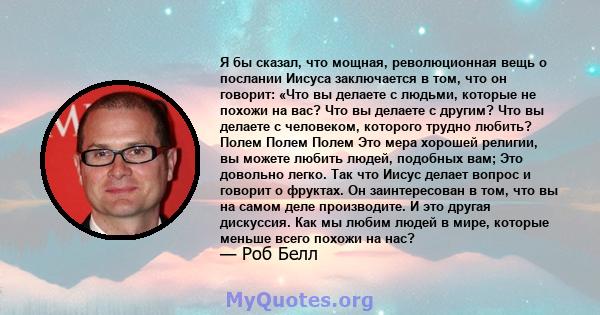 Я бы сказал, что мощная, революционная вещь о послании Иисуса заключается в том, что он говорит: «Что вы делаете с людьми, которые не похожи на вас? Что вы делаете с другим? Что вы делаете с человеком, которого трудно любить? Полем Полем Полем Это мера хорошей религии, вы можете любить людей, подобных вам; Это довольно легко. Так что Иисус делает вопрос и говорит о фруктах. Он заинтересован в том, что вы на самом деле производите. И это другая дискуссия. Как мы любим людей в мире, которые меньше всего похожи на нас?
— Роб Белл

MyQuotes.org